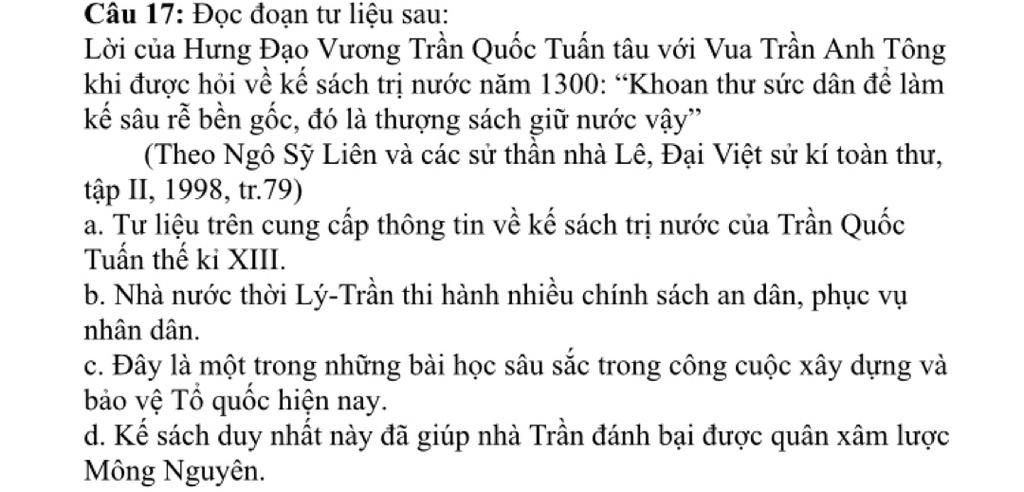 Câu 17: Đọc đoạn tư liệu sau:
Lời của Hưng Đạo Vương Trần Quốc Tuấn tâu với Vua Trần Anh Tông khi được hỏi về kế sách trị nước năm 1300: "Khoan thư sức dân để làm kế sâu rễ bền gốc, đó là thượng sách giữ nước vậy"

(Theo Ngô Sỹ Liên và các sử thần nhà Lê, Đại Việt sử kí toàn thư, tập II, 1998, tr.79)

a. Tư liệu trên cung cấp thông tin về kế sách trị nước của Trần Quốc Tuấn thế kỉ XIII.

b. Nhà nước thời Lý-Trần thi hành nhiều chính sách an dân, phục vụ nhân dân.

c. Đây là một trong những bài học sâu sắc trong công cuộc xây dựng và bảo vệ Tổ quốc hiện nay.

d. Kế sách duy nhất này đã giúp nhà Trần đánh bại được quân xâm lược Mông Nguyên.